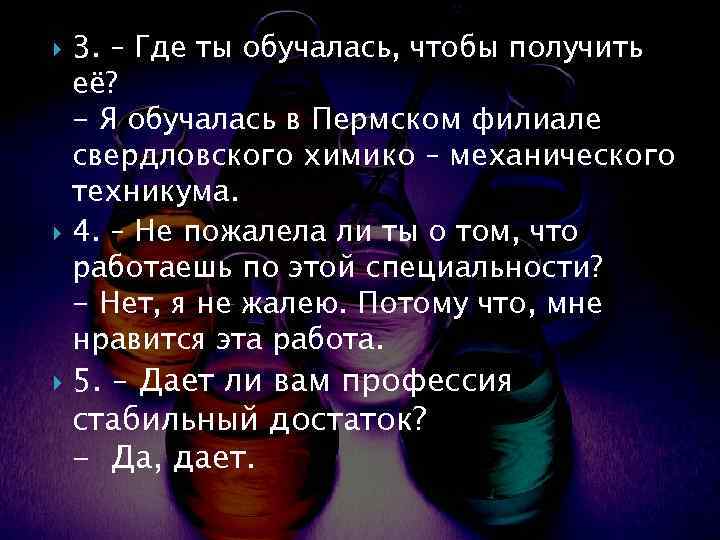 3. – Где ты обучалась, чтобы получить её?
– Я обучалась в Пермском филиале свердловского химико – механического техникума.

4. – Не пожалела ли ты о том, что работаешь по этой специальности?
– Нет, я не жалею. Потому что, мне нравится эта работа.

5. – Дает ли вам профессия стабильный достаток?
– Да, дает.